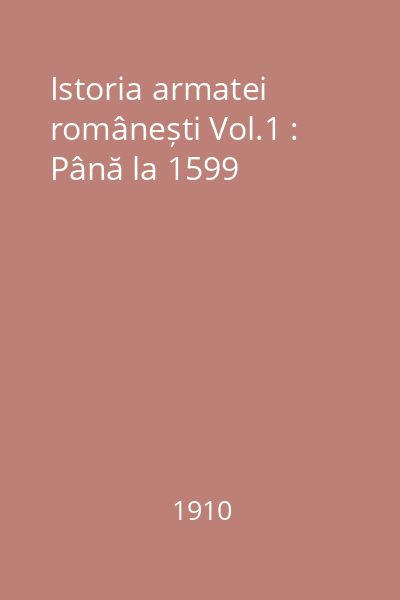 Istoria armatei românești Vol.1 : Până la 1599

1910